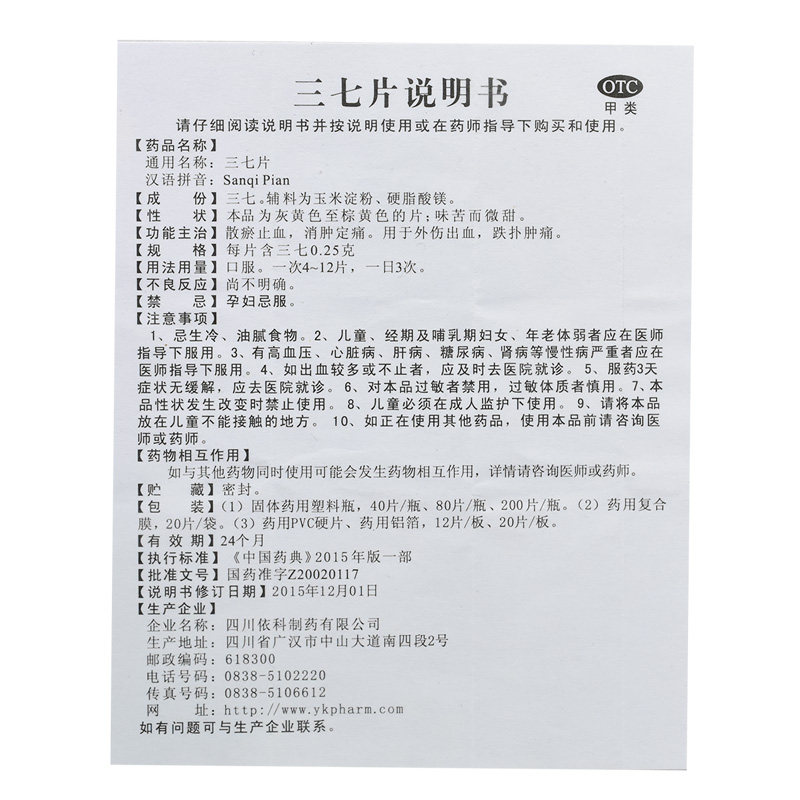 三七片说明书

OTC
甲类

请仔细阅读说明书并按说明使用或在药师指导下购买和使用。

【药品名称】
通用名称：三七片
汉语拼音：Sanqi Pian
【成　　份】三七。辅料为玉米淀粉、硬脂酸镁。
【性　　状】本品为灰黄色至棕黄色的片；味苦而微甜。
【功能主治】散瘀止血，消肿定痛。用于外伤出血，跌扑肿痛。
【规　　格】每片含三七0.25克
【用法用量】口服。一次4~12片，一日3次。
【不良反应】尚不明确。
【禁　　忌】孕妇忌服。
【注意事项】
1、忌生冷、油腻食物。2、儿童、经期及哺乳期妇女、年老体弱者应在医师指导下服用。3、有高血压、心脏病、肝病、糖尿病、肾病等慢性病严重者应在医师指导下服用。4、如出血较多或不止者，应及时去医院就诊。5、服药3天症状无缓解，应去医院就诊。6、对本品过敏者禁用，过敏体质者慎用。7、本品性状发生改变时禁止使用。8、儿童必须在成人监护下使用。9、请将本品放在儿童不能接触的地方。10、如正在使用其他药品，使用本品前请咨询医师或药师。
【药物相互作用】
如与其他药物同时使用可能会发生药物相互作用，详情请咨询医师或药师。
【贮　　藏】密封。
【包　　装】(1) 固体药用塑料瓶，40片/瓶、80片/瓶、200片/瓶。(2) 药用复合膜，20片/袋。(3) 药用PVC硬片、药用铝箔，12片/板、20片/板。
【有 效 期】24个月
【执行标准】《中国药典》2015年版一部
【批准文号】国药准字Z20020117
【说明书修订日期】2015年12月01日
【生产企业】
企业名称：四川依科制药有限公司
生产地址：四川省广汉市中山大道南四段2号
邮政编码：618300
电话号码：0838-5102220
传真号码：0838-5106612
网　　址：http://www.ykpharm.com
如有问题可与生产企业联系。